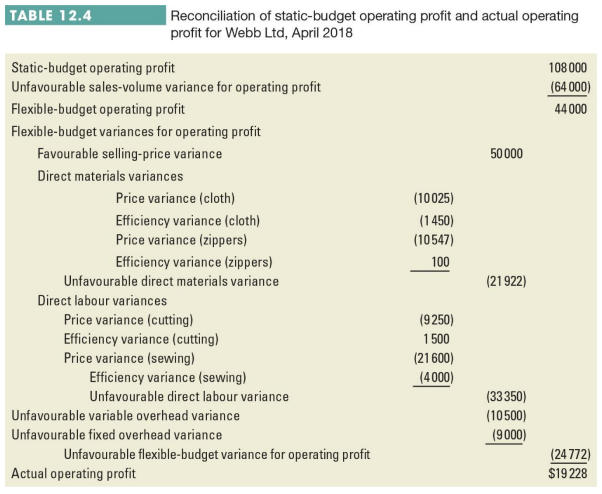 TABLE 12.4 Reconciliation of static-budget operating profit and actual operating profit for Webb Ltd, April 2018

| | | | |
|---|---|---|---|
| Static-budget operating profit | | | 108 000 |
| Unfavourable sales-volume variance for operating profit | | | (64 000) |
| Flexible-budget operating profit | | | 44 000 |
| Flexible-budget variances for operating profit | | | |
| Favourable selling-price variance | | 50 000 | |
| Direct materials variances | | | |
| Price variance (cloth) | (10 025) | | |
| Efficiency variance (cloth) | (1 450) | | |
| Price variance (zippers) | (10 547) | | |
| Efficiency variance (zippers) | 100 | | |
| Unfavourable direct materials variance | | (21 922) | |
| Direct labour variances | | | |
| Price variance (cutting) | (9 250) | | |
| Efficiency variance (cutting) | 1 500 | | |
| Price variance (sewing) | (21 600) | | |
| Efficiency variance (sewing) | (4 000) | | |
| Unfavourable direct labour variance | | (33 350) | |
| Unfavourable variable overhead variance | | (10 500) | |
| Unfavourable fixed overhead variance | | (9 000) | |
| Unfavourable flexible-budget variance for operating profit | | | (24 772) |
| Actual operating profit | | | $19 228 |